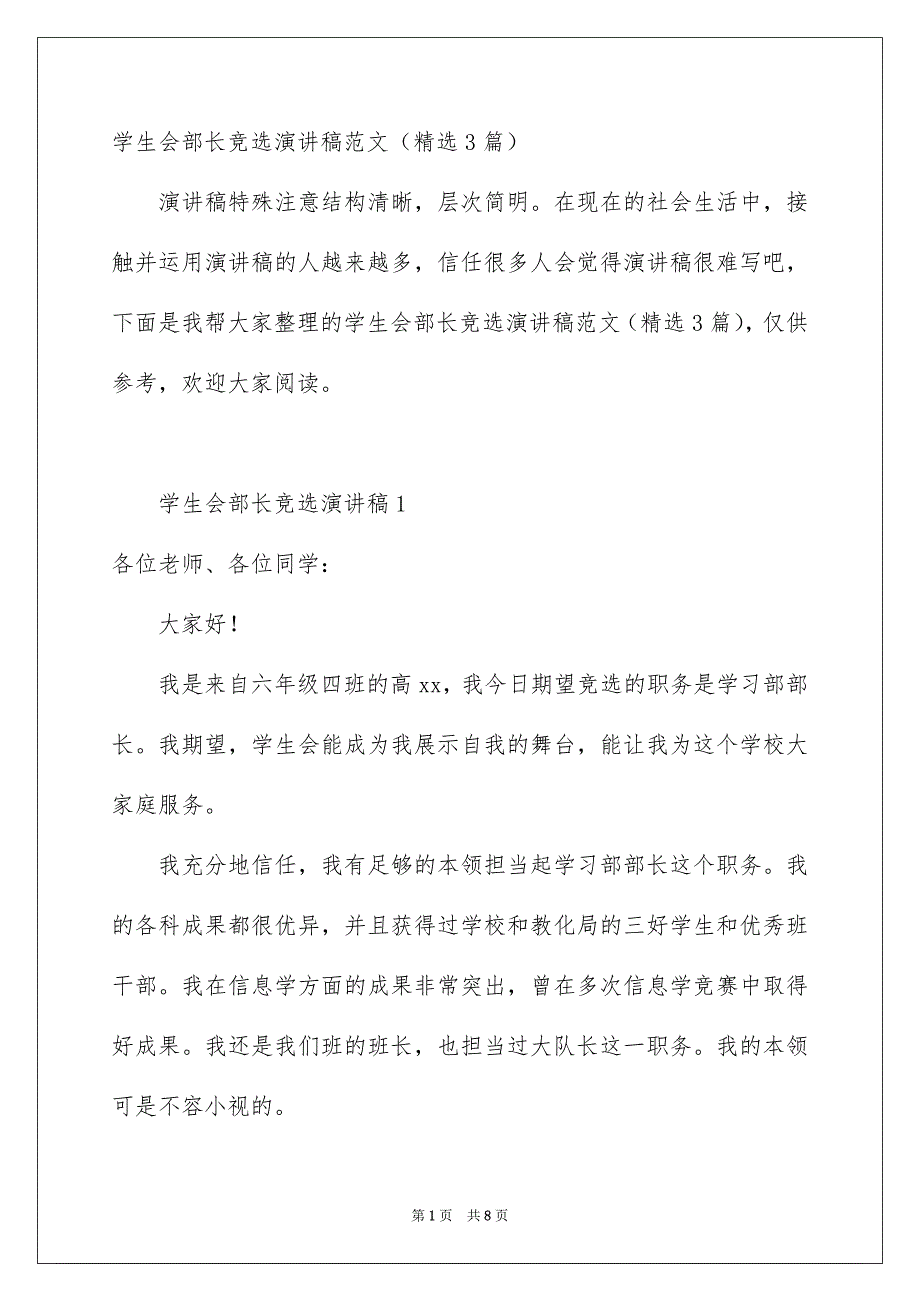 学生会部长竞选演讲稿范文（精选3篇）

演讲稿特殊注意结构清晰，层次简明。在现在的社会生活中，接触并运用演讲稿的人越来越多，信任很多人会觉得演讲稿很难写吧，下面是我帮大家整理的学生会部长竞选演讲稿范文（精选3篇），仅供参考，欢迎大家阅读。

学生会部长竞选演讲稿1

各位老师、各位同学：

大家好！

我是来自六年级四班的高xx，我今日期望竞选的职务是学习部部长。我期望，学生会能成为我展示自我的舞台，能让我为这个学校大家庭服务。

我充分地信任，我有足够的本领担当起学习部部长这个职务。我的各科成果都很优异，并且获得过学校和教化局的三好学生和优秀班干部。我在信息学方面的成果非常突出，曾在多次信息学竞赛中取得好成果。我还是我们班的班长，也担当过大队长这一职务。我的本领可是不容小视的。

第1页 共8页